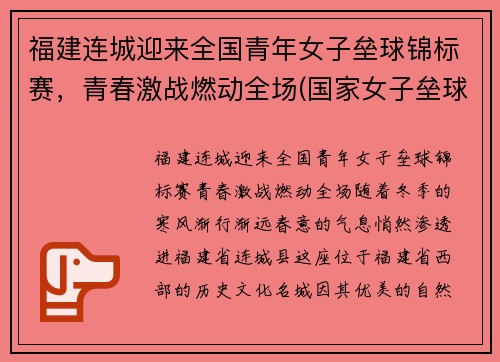 福建连城迎来全国青年女子垒球锦标赛，青春激战燃动全场(国家女子垒球

福建连城迎来全国青年女子垒球锦标赛青春激战燃动全场随着冬季的寒风渐行渐远春意的气息悄然渗透进福建省连城县这座位于福建省西部的历史文化名城因其优美的自然